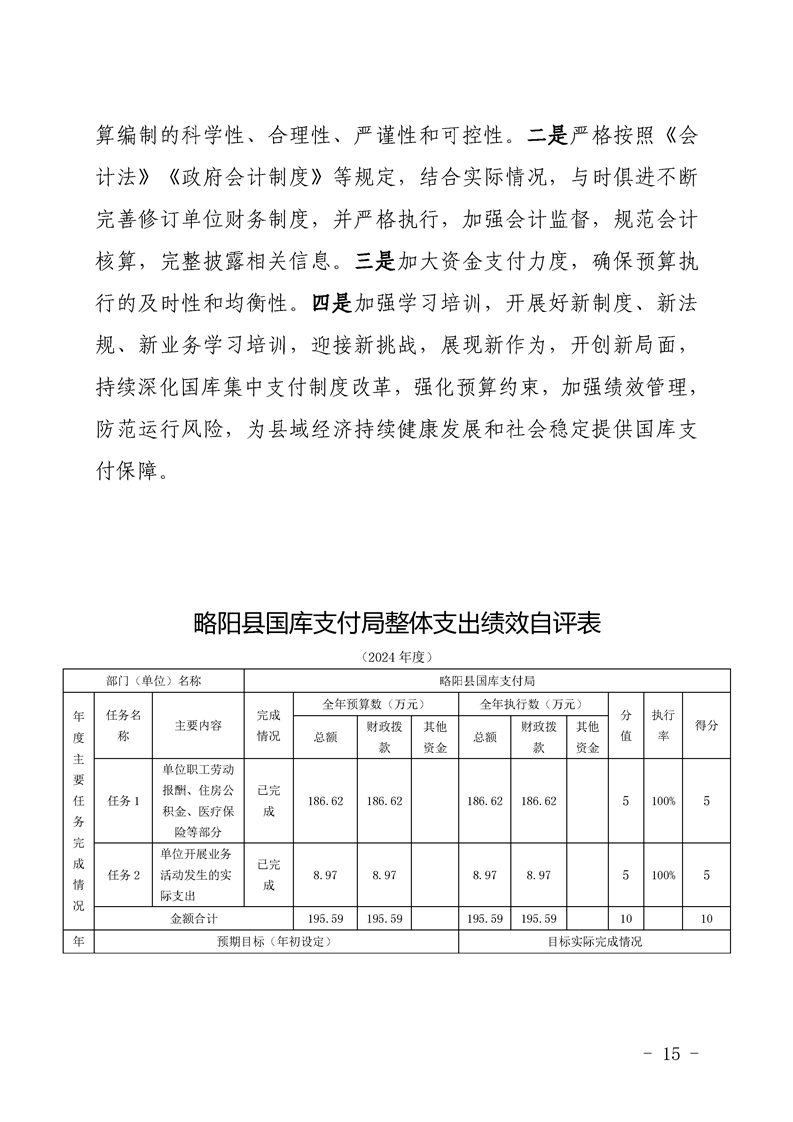 算编制的科学性、合理性、严谨性和可控性。二是严格按照《会计法》《政府会计制度》等规定，结合实际情况，与时俱进不断完善修订单位财务制度，并严格执行，加强会计监督，规范会计核算，完整披露相关信息。三是加大资金支付力度，确保预算执行的及时性和均衡性。四是加强学习培训，开展好新制度、新法规、新业务学习培训，迎接新挑战，展现新作为，开创新局面，持续深化国库集中支付制度改革，强化预算约束，加强绩效管理，防范运行风险，为县域经济持续健康发展和社会稳定提供国库支付保障。

略阳县国库支付局整体支出绩效自评表

（2024 年度）

| 部门（单位）名称 | | | 略阳县国库支付局 | | | | | | | | | |
|---|---|---|---|---|---|---|---|---|---|---|---|---|
| 年度主要任务完成情况 | 任务名称 | 主要内容 | 完成情况 | 全年预算数（万元） | | | 全年执行数（万元） | | | 分值 | 执行率 | 得分 |
| | | | | 总额 | 财政拨款 | 其他资金 | 总额 | 财政拨款 | 其他资金 | | | |
| | 任务 1 | 单位职工劳动报酬、住房公积金、医疗保险等部分 | 已完成 | 186.62 | 186.62 | | 186.62 | 186.62 | | 5 | 100% | 5 |
| | 任务 2 | 单位开展业务活动发生的实际支出 | 已完成 | 8.97 | 8.97 | | 8.97 | 8.97 | | 5 | 100% | 5 |
| | 金额合计 | | | 195.59 | 195.59 | | 195.59 | 195.59 | | 10 | | 10 |
| 年 | 预期目标（年初设定） | | | | | | 目标实际完成情况 | | | | | |

- 15 -